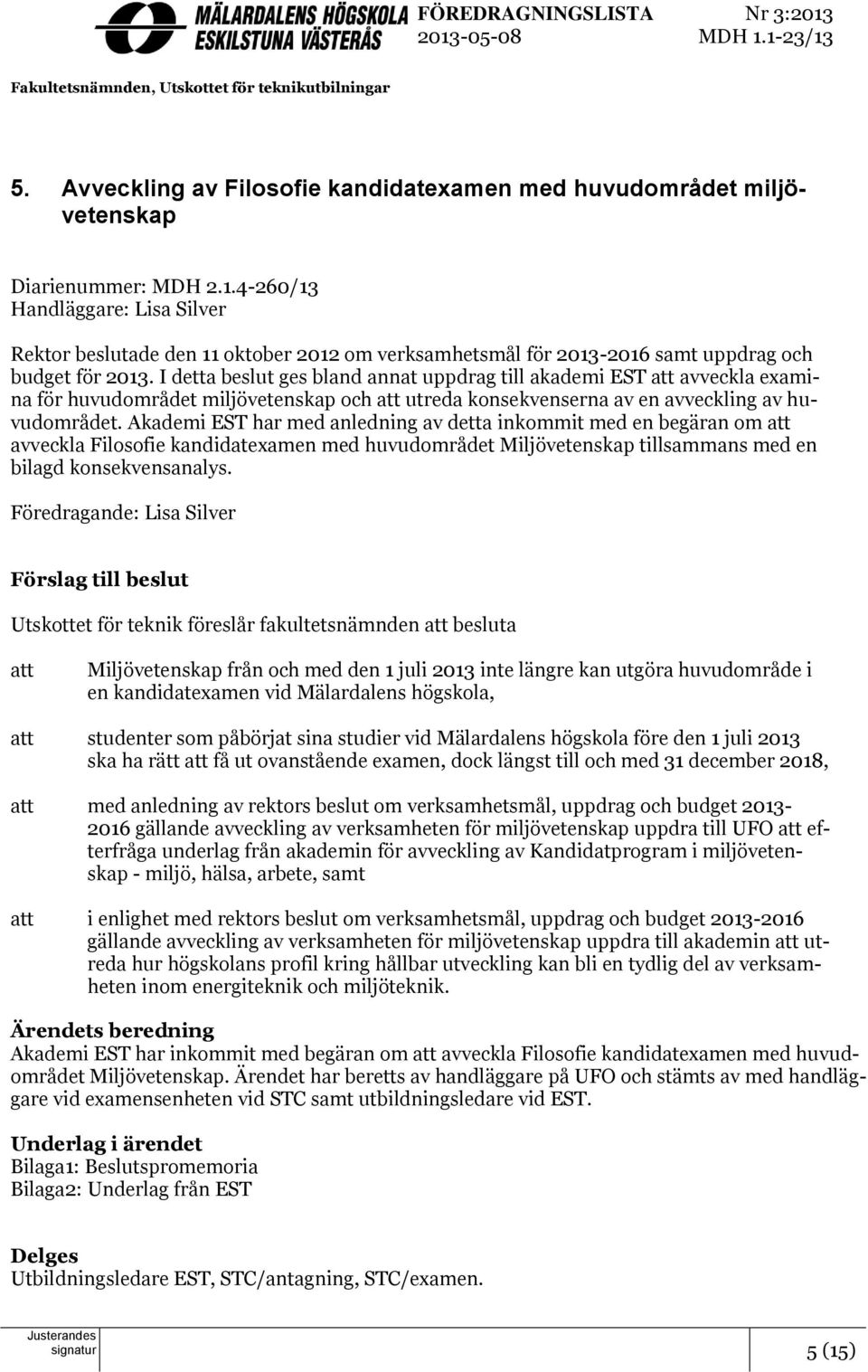 MÄLARDALENS HÖGSKOLA ESKILSTUNA VÄSTERÅS

FÖREDRAGNINGSLISTA
2013-05-08

Nr 3:2013
MDH 1.1-23/13

Fakultetsnämnden, Utskottet för teknikutbilningar

5. Avveckling av Filosofie kandidatexamen med huvudområdet miljövetenskap

Diarienummer: MDH 2.1.4-260/13
Handläggare: Lisa Silver

Rektor beslutade den 11 oktober 2012 om verksamhetsmål för 2013-2016 samt uppdrag och budget för 2013. I detta beslut ges bland annat uppdrag till akademi EST att avveckla examina för huvudområdet miljövetenskap och att utreda konsekvenserna av en avveckling av huvudområdet. Akademi EST har med anledning av detta inkommit med en begäran om att avveckla Filosofie kandidatexamen med huvudområdet Miljövetenskap tillsammans med en bilagd konsekvensanalys.

Föredragande: Lisa Silver

Förslag till beslut

Utskottet för teknik föreslår fakultetsnämnden att besluta

att Miljövetenskap från och med den 1 juli 2013 inte längre kan utgöra huvudområde i en kandidatexamen vid Mälardalens högskola,

att studenter som påbörjat sina studier vid Mälardalens högskola före den 1 juli 2013 ska ha rätt att få ut ovanstående examen, dock längst till och med 31 december 2018,

att med anledning av rektors beslut om verksamhetsmål, uppdrag och budget 2013-2016 gällande avveckling av verksamheten för miljövetenskap uppdra till UFO att efterfråga underlag från akademin för avveckling av Kandidatprogram i miljövetenskap - miljö, hälsa, arbete, samt

att i enlighet med rektors beslut om verksamhetsmål, uppdrag och budget 2013-2016 gällande avveckling av verksamheten för miljövetenskap uppdra till akademin att utreda hur högskolans profil kring hållbar utveckling kan bli en tydlig del av verksamheten inom energiteknik och miljöteknik.

Ärendets beredning
Akademi EST har inkommit med begäran om att avveckla Filosofie kandidatexamen med huvudområdet Miljövetenskap. Ärendet har beretts av handläggare på UFO och stämts av med handläggare vid examensenheten vid STC samt utbildningsledare vid EST.

Underlag i ärendet
Bilaga1: Beslutspromemoria
Bilaga2: Underlag från EST

Delges
Utbildningsledare EST, STC/antagning, STC/examen.

Justerandes signatur

5 (15)